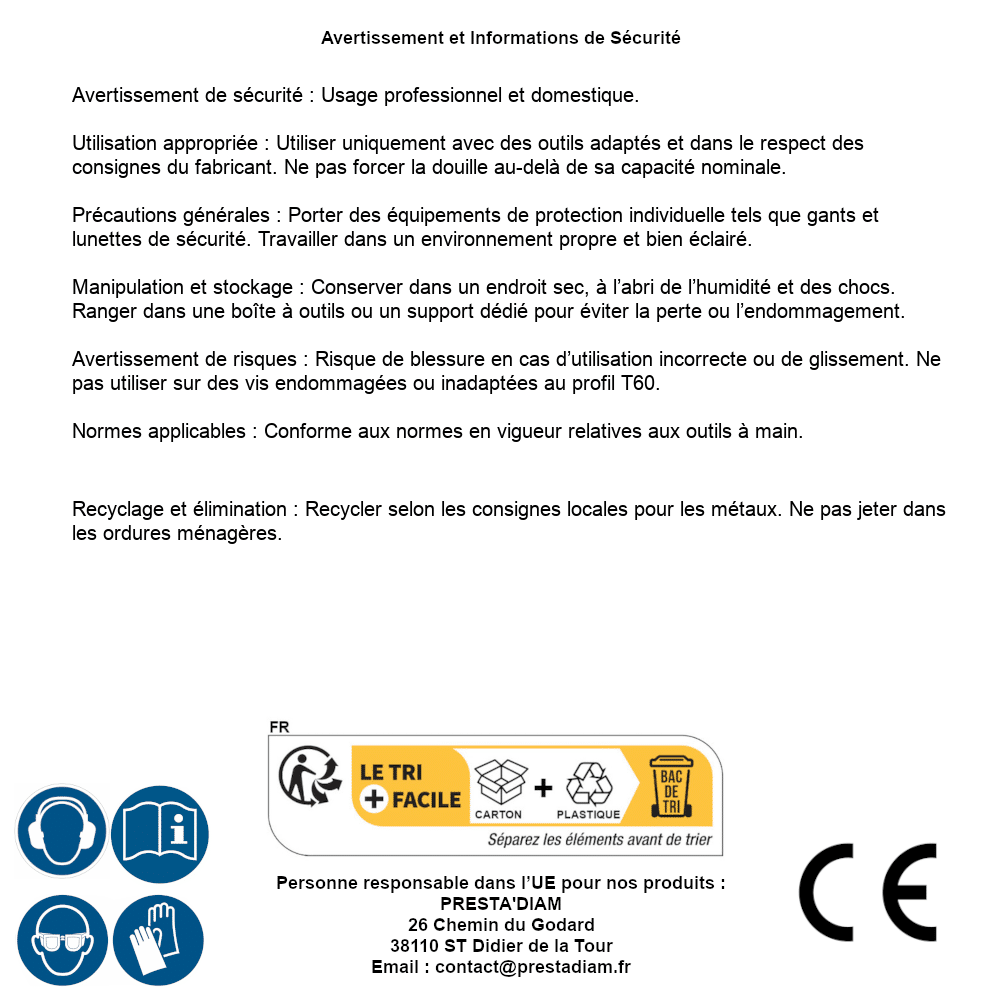 Avertissement et Informations de Sécurité

Avertissement de sécurité : Usage professionnel et domestique.

Utilisation appropriée : Utiliser uniquement avec des outils adaptés et dans le respect des consignes du fabricant. Ne pas forcer la douille au-delà de sa capacité nominale.

Précautions générales : Porter des équipements de protection individuelle tels que gants et lunettes de sécurité. Travailler dans un environnement propre et bien éclairé.

Manipulation et stockage : Conserver dans un endroit sec, à l'abri de l'humidité et des chocs. Ranger dans une boîte à outils ou un support dédié pour éviter la perte ou l'endommagement.

Avertissement de risques : Risque de blessure en cas d'utilisation incorrecte ou de glissement. Ne pas utiliser sur des vis endommagées ou inadaptées au profil T60.

Normes applicables : Conforme aux normes en vigueur relatives aux outils à main.

Recyclage et élimination : Recycler selon les consignes locales pour les métaux. Ne pas jeter dans les ordures ménagères.

FR

LE TRI
+ FACILE

CARTON + PLASTIQUE

BAC DE TRI

Séparez les éléments avant de trier

Personne responsable dans l'UE pour nos produits :
PRESTA'DIAM
26 Chemin du Godard
38110 ST Didier de la Tour
Email : contact@prestadiam.fr

CE